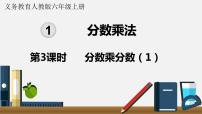 义务教育人教版六年级上册

1 分数乘法

第3课时 分数乘分数（1）